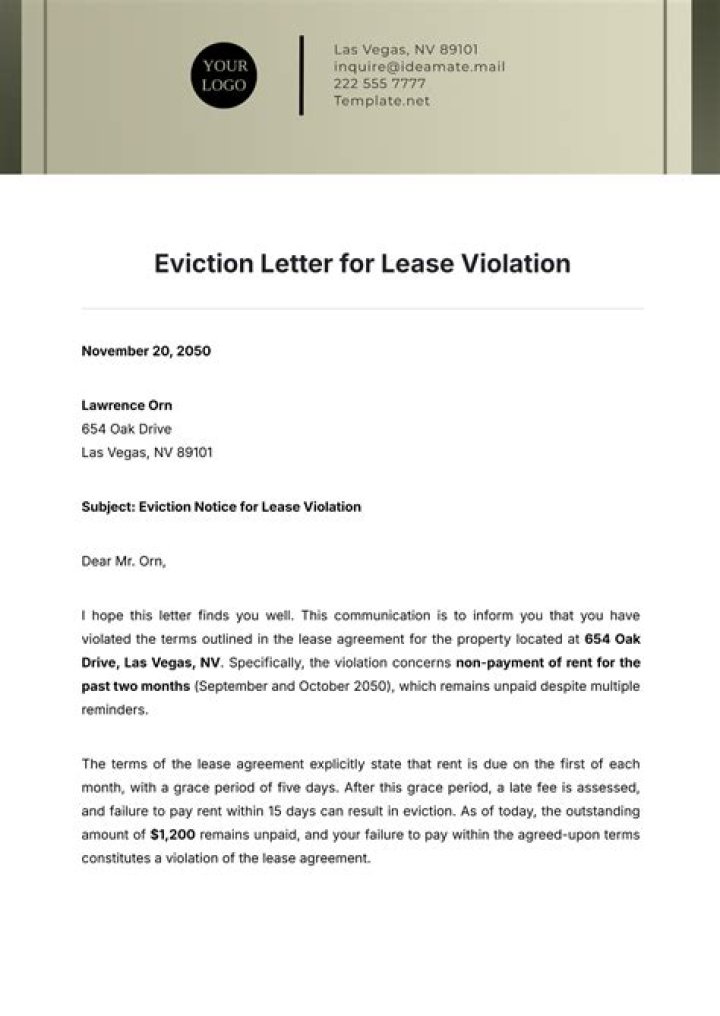 YOUR LOGO

Las Vegas, NV 89101
inquire@ideamate.mail
222 555 7777
Template.net

Eviction Letter for Lease Violation

November 20, 2050

Lawrence Orn
654 Oak Drive
Las Vegas, NV 89101

Subject: Eviction Notice for Lease Violation

Dear Mr. Orn,

I hope this letter finds you well. This communication is to inform you that you have violated the terms outlined in the lease agreement for the property located at 654 Oak Drive, Las Vegas, NV. Specifically, the violation concerns non-payment of rent for the past two months (September and October 2050), which remains unpaid despite multiple reminders.

The terms of the lease agreement explicitly state that rent is due on the first of each month, with a grace period of five days. After this grace period, a late fee is assessed, and failure to pay rent within 15 days can result in eviction. As of today, the outstanding amount of $1,200 remains unpaid, and your failure to pay within the agreed-upon terms constitutes a violation of the lease agreement.